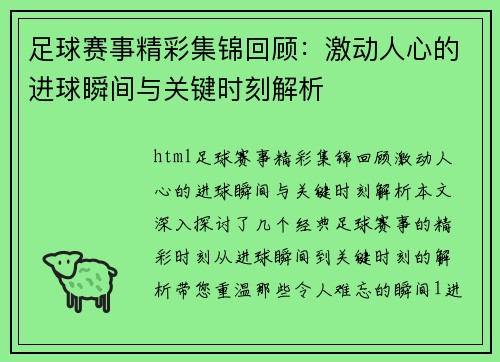 足球赛事精彩集锦回顾：激动人心的进球瞬间与关键时刻解析

html足球赛事精彩集锦回顾激动人心的进球瞬间与关键时刻解析本文深入探讨了几个经典足球赛事的精彩时刻从进球瞬间到关键时刻的解析带您重温那些令人难忘的瞬间1进